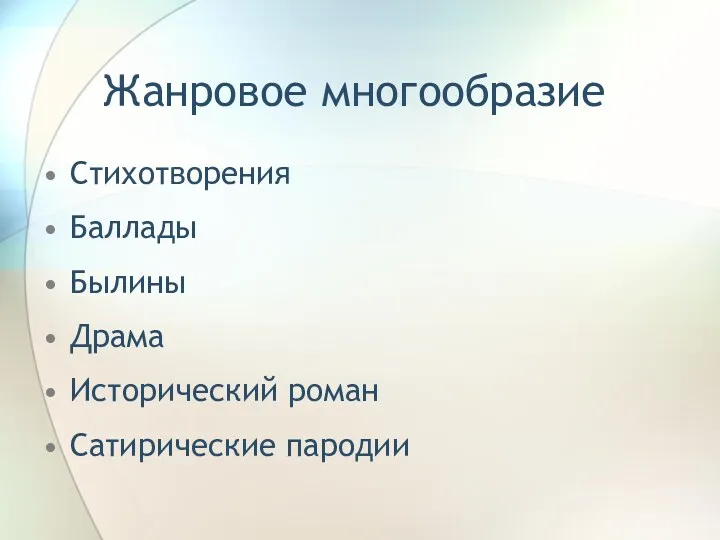 Жанровое многообразие

• Стихотворения
• Баллады
• Былины
• Драма
• Исторический роман
• Сатирические пародии